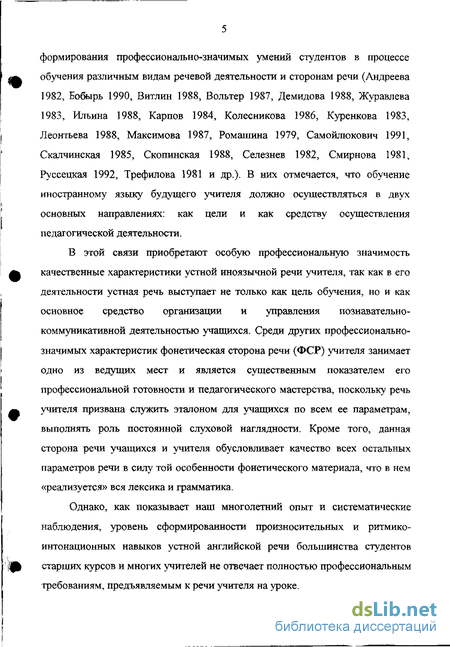 5

формирования профессионально-значимых умений студентов в процессе обучения различным видам речевой деятельности и сторонам речи (Андреева 1982, Бобырь 1990, Витлин 1988, Вольтер 1987, Демидова 1988, Журавлева 1983, Ильина 1988, Карпов 1984, Колесникова 1986, Куренкова 1983, Леонтьева 1988, Максимова 1987, Ромашина 1979, Самойлюкович 1991, Скалчинская 1985, Скопинская 1988, Селезнев 1982, Смирнова 1981, Руссецкая 1992, Трефилова 1981 и др.). В них отмечается, что обучение иностранному языку будущего учителя должно осуществляться в двух основных направлениях: как цели и как средству осуществления педагогической деятельности.

В этой связи приобретают особую профессиональную значимость качественные характеристики устной иноязычной речи учителя, так как в его деятельности устная речь выступает не только как цель обучения, но и как основное средство организации и управления познавательно-коммуникативной деятельностью учащихся. Среди других профессионально-значимых характеристик фонетическая сторона речи (ФСР) учителя занимает одно из ведущих мест и является существенным показателем его профессиональной готовности и педагогического мастерства, поскольку речь учителя призвана служить эталоном для учащихся по всем ее параметрам, выполнять роль постоянной слуховой наглядности. Кроме того, данная сторона речи учащихся и учителя обусловливает качество всех остальных параметров речи в силу той особенности фонетического материала, что в нем «реализуется» вся лексика и грамматика.

Однако, как показывает наш многолетний опыт и систематические наблюдения, уровень сформированности произносительных и ритмико-интонационных навыков устной английской речи большинства студентов старших курсов и многих учителей не отвечает полностью профессиональным требованиям, предъявляемым к речи учителя на уроке.

dsLib.net
библиотека диссертаций